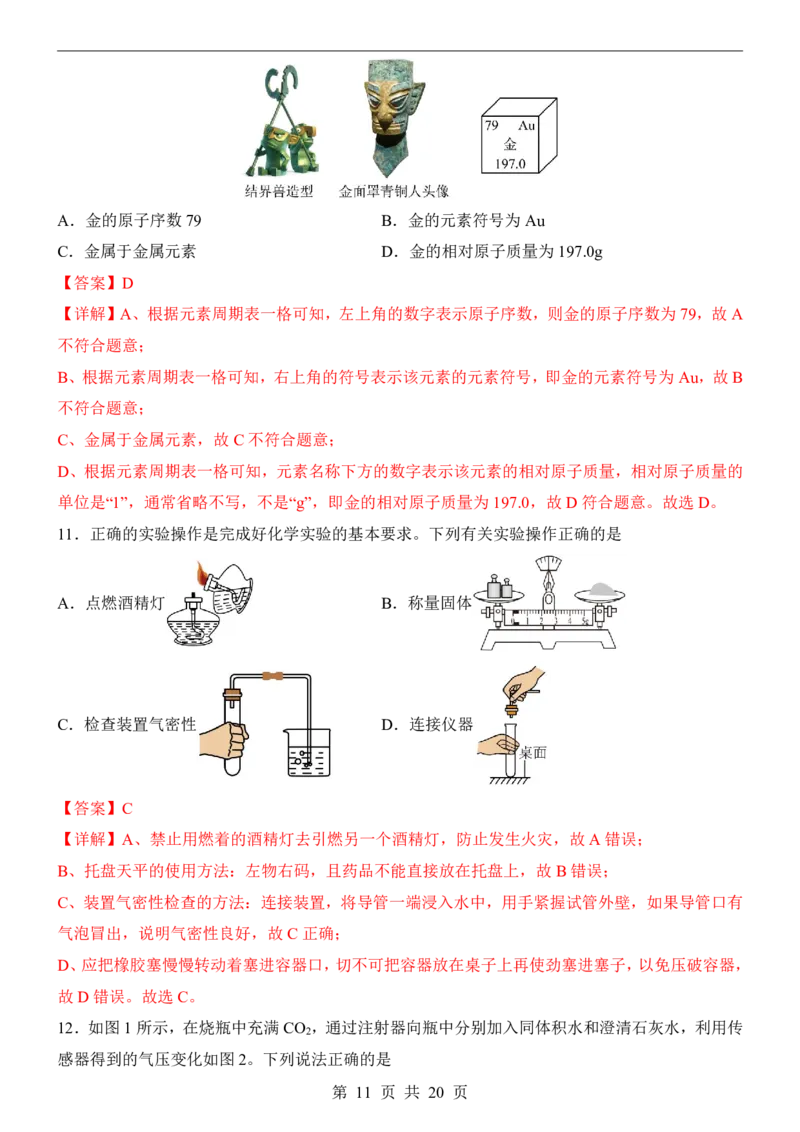 结异兽造型　金面罩青铜人头像

79 Au
金
197.0

A．金的原子序数 79　　B．金的元素符号为 Au

C．金属于金属元素　　D．金的相对原子质量为 197.0g

【答案】D

【详解】A、根据元素周期表一格可知，左上角的数字表示原子序数，则金的原子序数为 79，故 A 不符合题意；

B、根据元素周期表一格可知，右上角的符号表示该元素的元素符号，即金的元素符号为 Au，故 B 不符合题意；

C、金属于金属元素，故 C 不符合题意；

D、根据元素周期表一格可知，元素名称下方的数字表示该元素的相对原子质量，相对原子质量的单位是“1”，通常省略不写，不是“g”，即金的相对原子质量为 197.0，故 D 符合题意。故选 D。

11．正确的实验操作是完成好化学实验的基本要求。下列有关实验操作正确的是

A．点燃酒精灯　　B．称量固体

C．检查装置气密性　　D．连接仪器

桌面

【答案】C

【详解】A、禁止用燃着的酒精灯去引燃另一个酒精灯，防止发生火灾，故 A 错误；

B、托盘天平的使用方法：左物右码，且药品不能直接放在托盘上，故 B 错误；

C、装置气密性检查的方法：连接装置，将导管一端浸入水中，用手紧握试管外壁，如果导管口有气泡冒出，说明气密性良好，故 C 正确；

D、应把橡胶塞慢慢转动着塞进容器口，切不可把容器放在桌子上再使劲塞进塞子，以免压破容器，故 D 错误。故选 C。

12．如图 1 所示，在烧瓶中充满 $CO_2$，通过注射器向瓶中分别加入同体积水和澄清石灰水，利用传感器得到的气压变化如图 2。下列说法正确的是

第 11 页 共 20 页